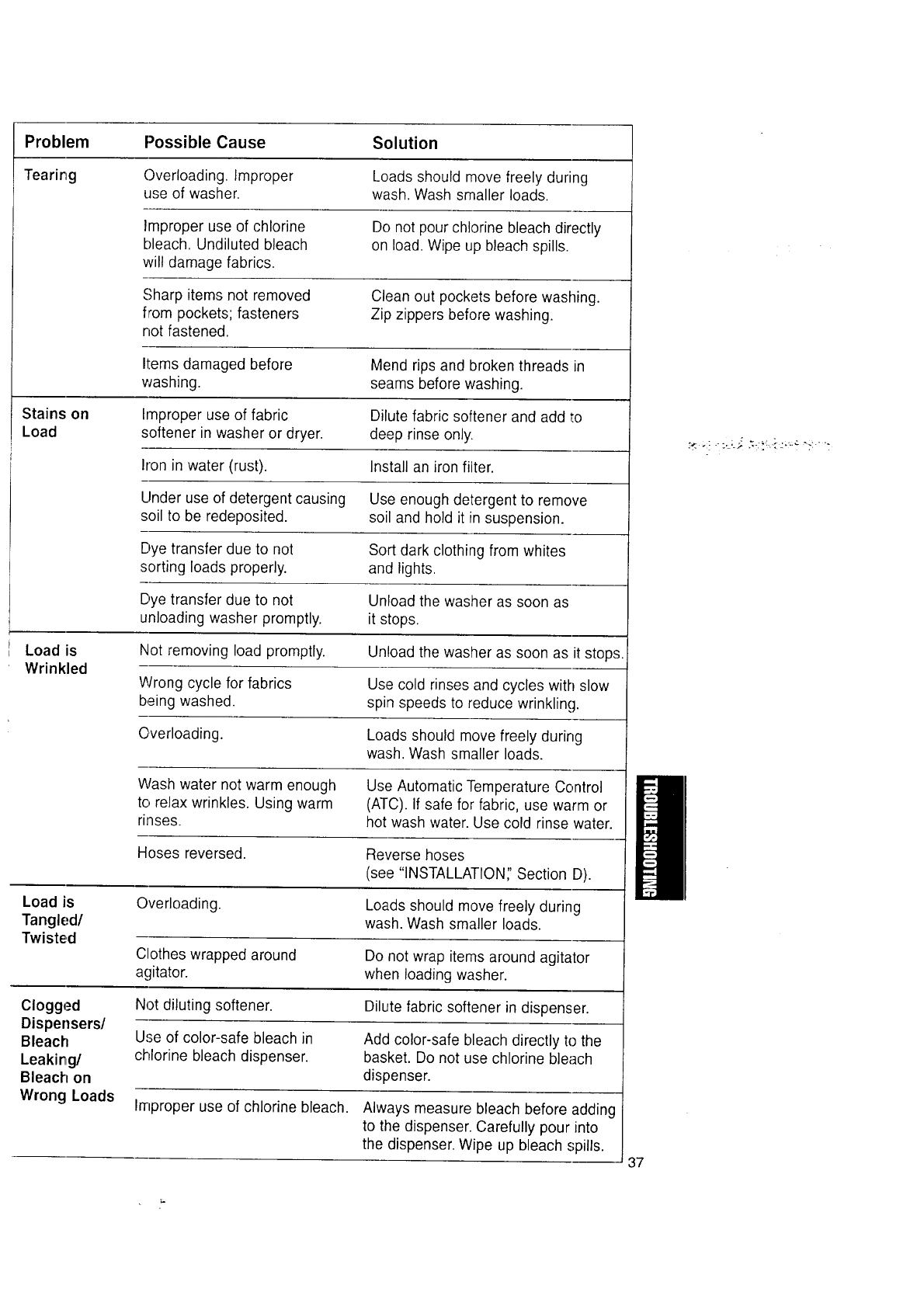 | Problem | Possible Cause | Solution |
|---|---|---|
| Tearing | Overloading. Improper use of washer. | Loads should move freely during wash. Wash smaller loads. |
| | Improper use of chlorine bleach. Undiluted bleach will damage fabrics. | Do not pour chlorine bleach directly on load. Wipe up bleach spills. |
| | Sharp items not removed from pockets; fasteners not fastened. | Clean out pockets before washing. Zip zippers before washing. |
| | Items damaged before washing. | Mend rips and broken threads in seams before washing. |
| Stains on Load | Improper use of fabric softener in washer or dryer. | Dilute fabric softener and add to deep rinse only. |
| | Iron in water (rust). | Install an iron filter. |
| | Under use of detergent causing soil to be redeposited. | Use enough detergent to remove soil and hold it in suspension. |
| | Dye transfer due to not sorting loads properly. | Sort dark clothing from whites and lights. |
| | Dye transfer due to not unloading washer promptly. | Unload the washer as soon as it stops. |
| Load is Wrinkled | Not removing load promptly. | Unload the washer as soon as it stops. |
| | Wrong cycle for fabrics being washed. | Use cold rinses and cycles with slow spin speeds to reduce wrinkling. |
| | Overloading. | Loads should move freely during wash. Wash smaller loads. |
| | Wash water not warm enough to relax wrinkles. Using warm rinses. | Use Automatic Temperature Control (ATC). If safe for fabric, use warm or hot wash water. Use cold rinse water. |
| | Hoses reversed. | Reverse hoses (see "INSTALLATION," Section D). |
| Load is Tangled/ Twisted | Overloading. | Loads should move freely during wash. Wash smaller loads. |
| | Clothes wrapped around agitator. | Do not wrap items around agitator when loading washer. |
| Clogged Dispensers/ Bleach Leaking/ Bleach on Wrong Loads | Not diluting softener. | Dilute fabric softener in dispenser. |
| | Use of color-safe bleach in chlorine bleach dispenser. | Add color-safe bleach directly to the basket. Do not use chlorine bleach dispenser. |
| | Improper use of chlorine bleach. | Always measure bleach before adding to the dispenser. Carefully pour into the dispenser. Wipe up bleach spills. |

TROUBLESHOOTING

37